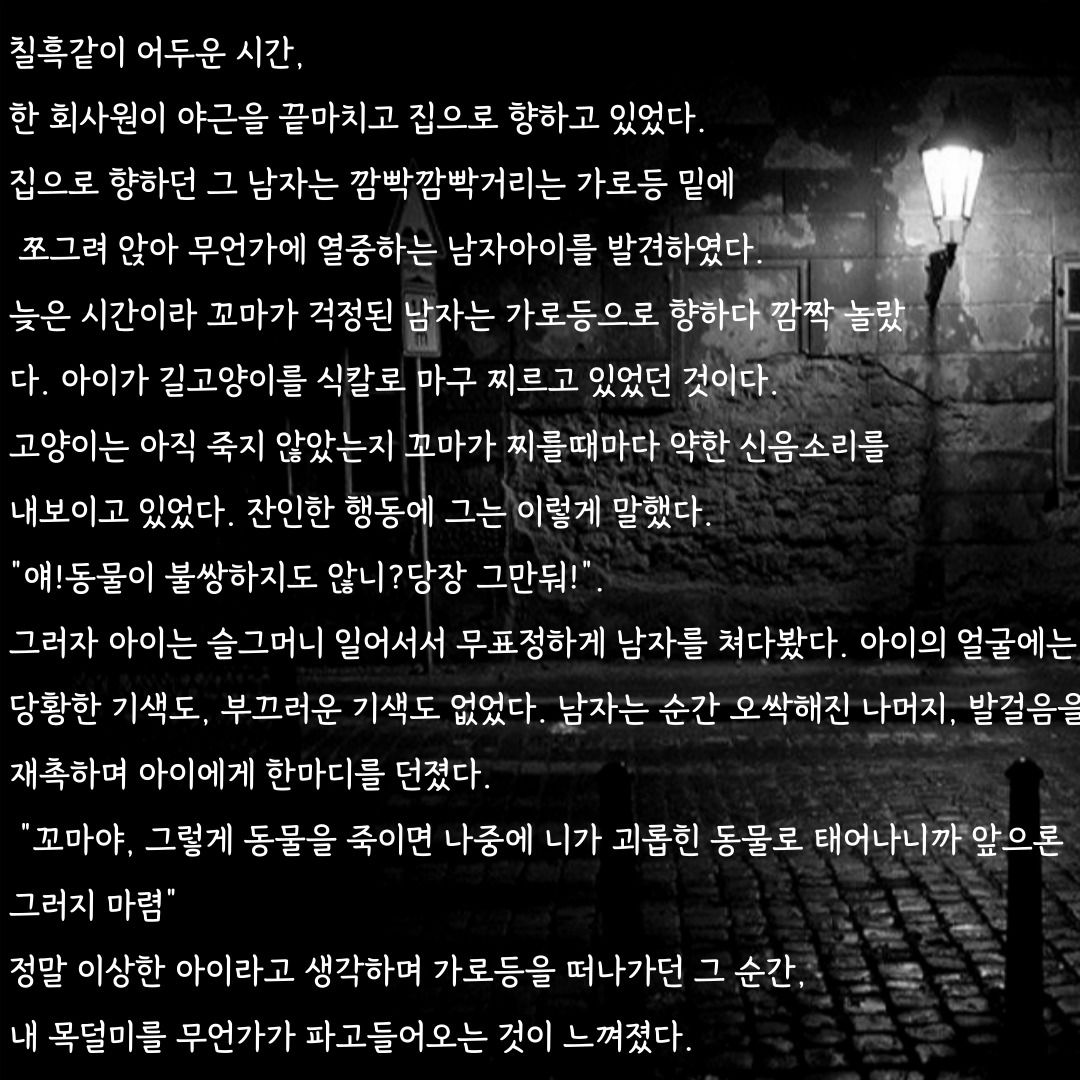 칠흑같이 어두운 시간,

한 회사원이 야근을 끝마치고 집으로 향하고 있었다.

집으로 향하던 그 남자는 깜빡깜빡거리는 가로등 밑에

쪼그려 앉아 무언가에 열중하는 남자아이를 발견하였다.

늦은 시간이라 꼬마가 걱정된 남자는 가로등으로 향하다 깜짝 놀랐다. 아이가 길고양이를 식칼로 마구 찌르고 있었던 것이다.

고양이는 아직 죽지 않았는지 꼬마가 찌를때마다 약한 신음소리를 내보이고 있었다. 잔인한 행동에 그는 이렇게 말했다.

"얘!동물이 불쌍하지도 않니?당장 그만둬!".

그러자 아이는 슬그머니 일어서서 무표정하게 남자를 쳐다봤다. 아이의 얼굴에는 당황한 기색도, 부끄러운 기색도 없었다. 남자는 순간 오싹해진 나머지, 발걸음을 재촉하며 아이에게 한마디를 던졌다.

"꼬마야, 그렇게 동물을 죽이면 나중에 니가 괴롭힌 동물로 태어나니까 앞으론 그러지 마렴"

정말 이상한 아이라고 생각하며 가로등을 떠나가던 그 순간,

내 목덜미를 무언가가 파고들어오는 것이 느껴졌다.